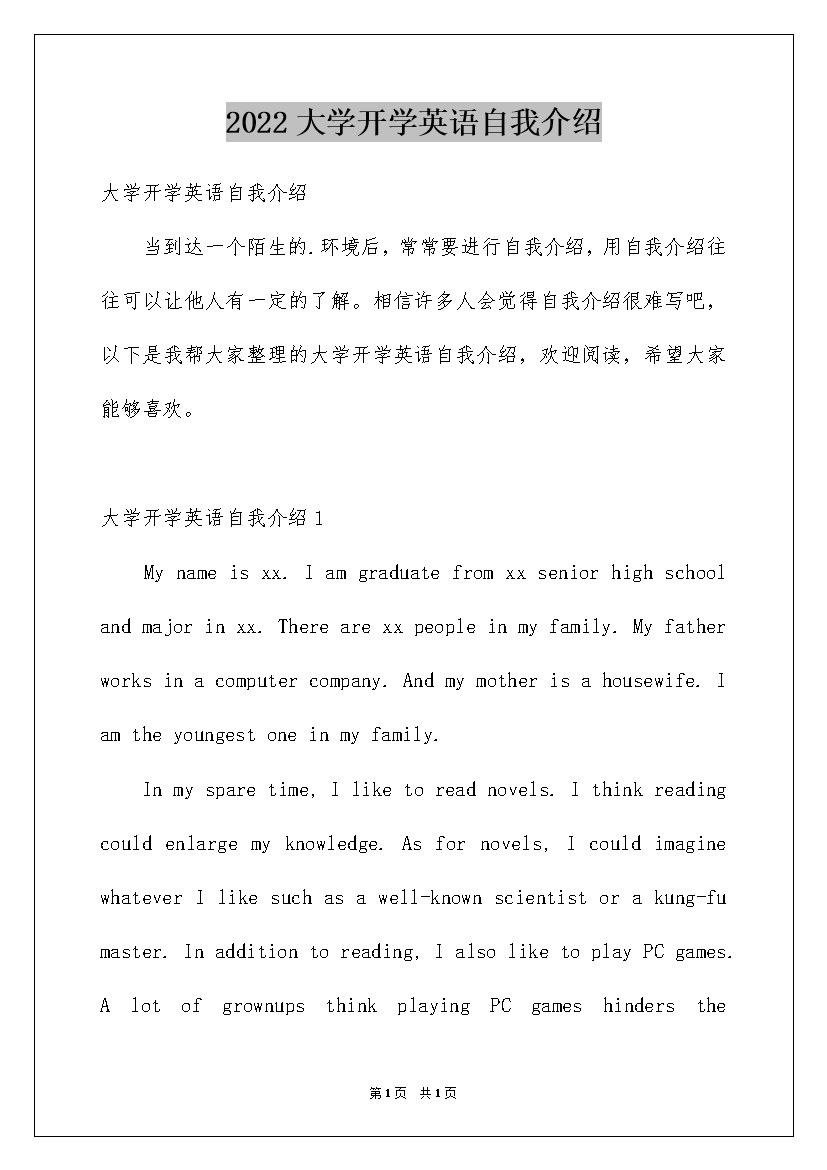 2022大学开学英语自我介绍

大学开学英语自我介绍

当到达一个陌生的.环境后，常常要进行自我介绍，用自我介绍往往可以让他人有一定的了解。相信许多人会觉得自我介绍很难写吧，以下是我帮大家整理的大学开学英语自我介绍，欢迎阅读，希望大家能够喜欢。

大学开学英语自我介绍1

My name is xx. I am graduate from xx senior high school and major in xx. There are xx people in my family. My father works in a computer company. And my mother is a housewife. I am the youngest one in my family.

In my spare time, I like to read novels. I think reading could enlarge my knowledge. As for novels, I could imagine whatever I like such as a well-known scientist or a kung-fu master. In addition to reading, I also like to play PC games. A lot of grownups think playing PC games hinders the

第1页 共1页